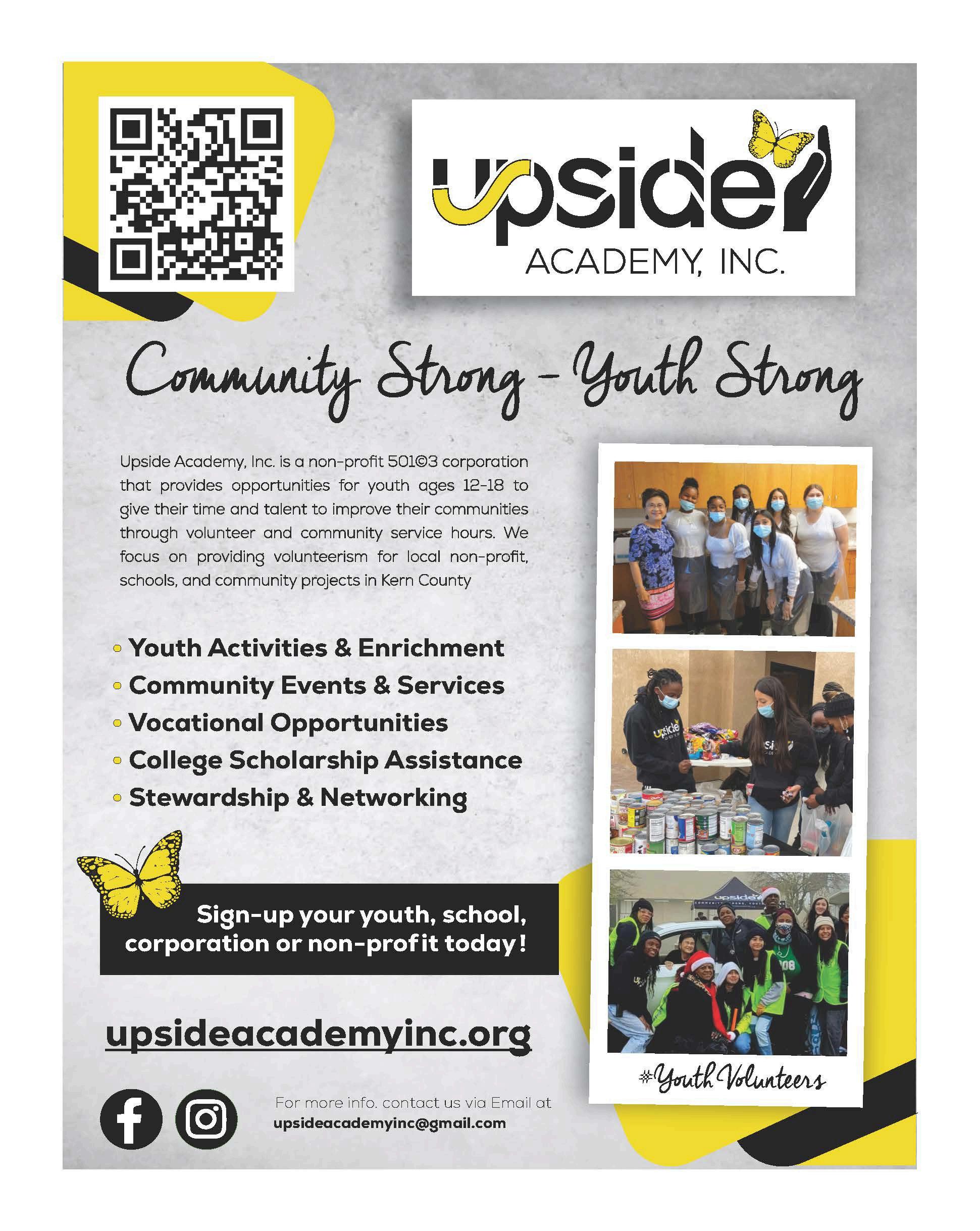 upside
ACADEMY, INC.

Community Strong - Youth Strong

Upside Academy, Inc. is a non-profit 501©3 corporation that provides opportunities for youth ages 12-18 to give their time and talent to improve their communities through volunteer and community service hours. We focus on providing volunteerism for local non-profit, schools, and community projects in Kern County

• Youth Activities & Enrichment
• Community Events & Services
• Vocational Opportunities
• College Scholarship Assistance
• Stewardship & Networking

Sign-up your youth, school, corporation or non-profit today!

upsideacademyinc.org

For more info. contact us via Email at
upsideacademyinc@gmail.com

#Youth Volunteers